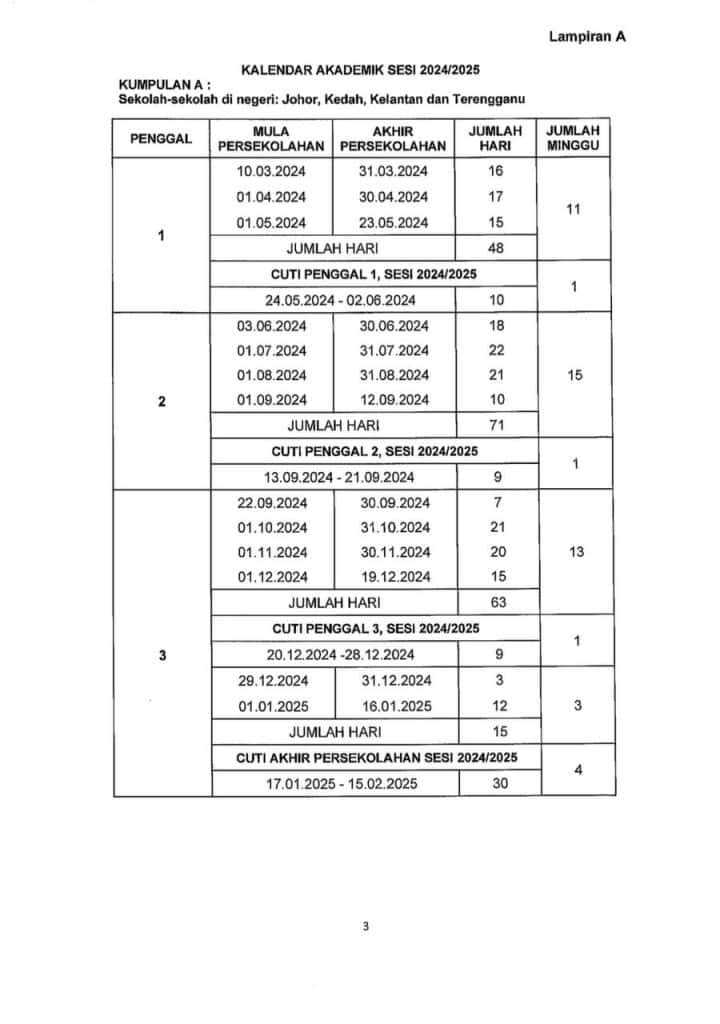 Lampiran A

KALENDAR AKADEMIK SESI 2024/2025

KUMPULAN A :
Sekolah-sekolah di negeri: Johor, Kedah, Kelantan dan Terengganu

| PENGGAL | MULA PERSEKOLAHAN | AKHIR PERSEKOLAHAN | JUMLAH HARI | JUMLAH MINGGU |
|---|---|---|---|---|
| 1 | 10.03.2024 | 31.03.2024 | 16 | 11 |
| | 01.04.2024 | 30.04.2024 | 17 | |
| | 01.05.2024 | 23.05.2024 | 15 | |
| | JUMLAH HARI | | 48 | |
| | CUTI PENGGAL 1, SESI 2024/2025 | | | 1 |
| | 24.05.2024 - 02.06.2024 | | 10 | |
| 2 | 03.06.2024 | 30.06.2024 | 18 | 15 |
| | 01.07.2024 | 31.07.2024 | 22 | |
| | 01.08.2024 | 31.08.2024 | 21 | |
| | 01.09.2024 | 12.09.2024 | 10 | |
| | JUMLAH HARI | | 71 | |
| | CUTI PENGGAL 2, SESI 2024/2025 | | | 1 |
| | 13.09.2024 - 21.09.2024 | | 9 | |
| 3 | 22.09.2024 | 30.09.2024 | 7 | 13 |
| | 01.10.2024 | 31.10.2024 | 21 | |
| | 01.11.2024 | 30.11.2024 | 20 | |
| | 01.12.2024 | 19.12.2024 | 15 | |
| | JUMLAH HARI | | 63 | |
| | CUTI PENGGAL 3, SESI 2024/2025 | | | 1 |
| | 20.12.2024 -28.12.2024 | | 9 | |
| | 29.12.2024 | 31.12.2024 | 3 | 3 |
| | 01.01.2025 | 16.01.2025 | 12 | |
| | JUMLAH HARI | | 15 | |
| | CUTI AKHIR PERSEKOLAHAN SESI 2024/2025 | | | 4 |
| | 17.01.2025 - 15.02.2025 | | 30 | |

3